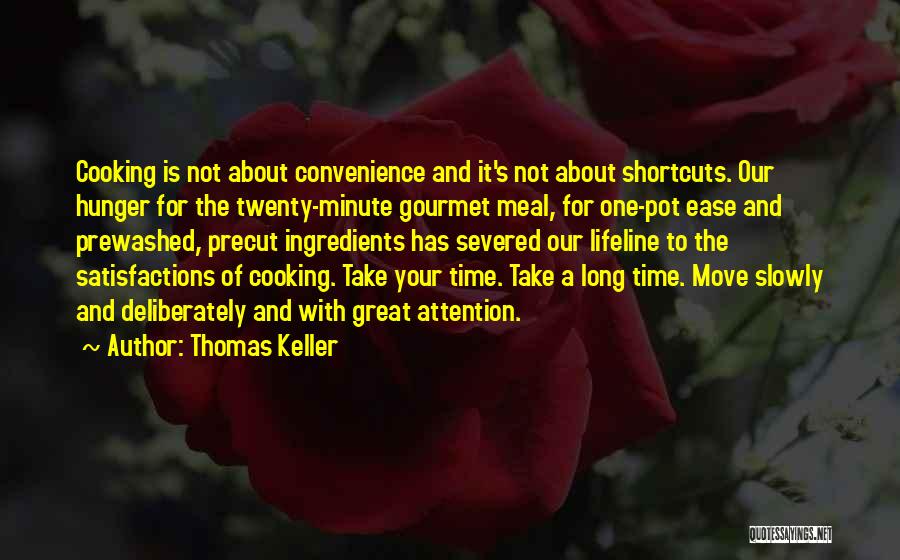 Cooking is not about convenience and it's not about shortcuts. Our hunger for the twenty-minute gourmet meal, for one-pot ease and prewashed, precut ingredients has severed our lifeline to the satisfactions of cooking. Take your time. Take a long time. Move slowly and deliberately and with great attention.

~ Author: Thomas Keller

QUOTESSAYINGS.NET